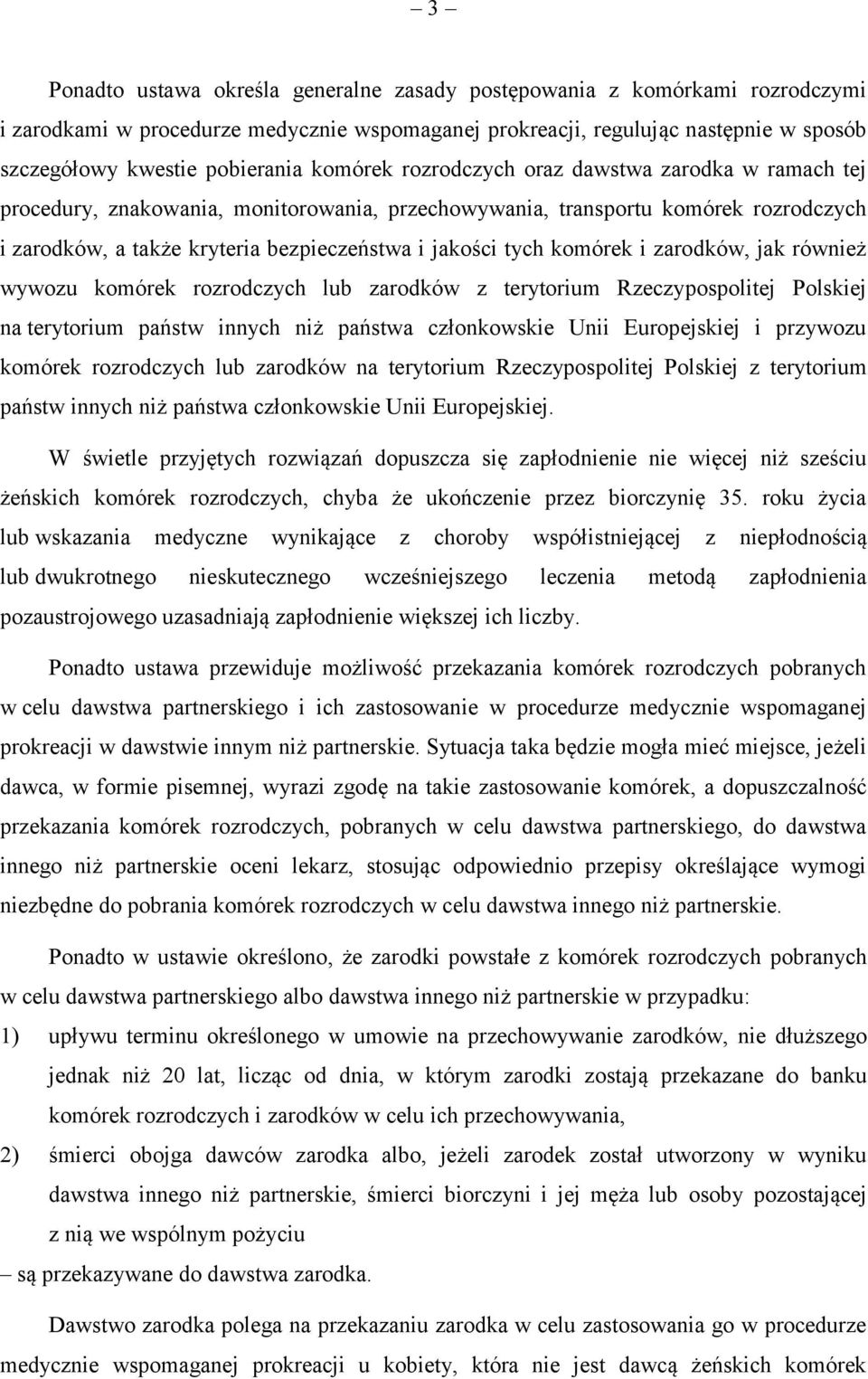 – 3 –

Ponadto ustawa określa generalne zasady postępowania z komórkami rozrodczymi i zarodkami w procedurze medycznie wspomaganej prokreacji, regulując następnie w sposób szczegółowy kwestie pobierania komórek rozrodczych oraz dawstwa zarodka w ramach tej procedury, znakowania, monitorowania, przechowywania, transportu komórek rozrodczych i zarodków, a także kryteria bezpieczeństwa i jakości tych komórek i zarodków, jak również wywozu komórek rozrodczych lub zarodków z terytorium Rzeczypospolitej Polskiej na terytorium państw innych niż państwa członkowskie Unii Europejskiej i przywozu komórek rozrodczych lub zarodków na terytorium Rzeczypospolitej Polskiej z terytorium państw innych niż państwa członkowskie Unii Europejskiej.

W świetle przyjętych rozwiązań dopuszcza się zapłodnienie nie więcej niż sześciu żeńskich komórek rozrodczych, chyba że ukończenie przez biorczynię 35. roku życia lub wskazania medyczne wynikające z choroby współistniejącej z niepłodnością lub dwukrotnego nieskutecznego wcześniejszego leczenia metodą zapłodnienia pozaustrojowego uzasadniają zapłodnienie większej ich liczby.

Ponadto ustawa przewiduje możliwość przekazania komórek rozrodczych pobranych w celu dawstwa partnerskiego i ich zastosowanie w procedurze medycznie wspomaganej prokreacji w dawstwie innym niż partnerskie. Sytuacja taka będzie mogła mieć miejsce, jeżeli dawca, w formie pisemnej, wyrazi zgodę na takie zastosowanie komórek, a dopuszczalność przekazania komórek rozrodczych, pobranych w celu dawstwa partnerskiego, do dawstwa innego niż partnerskie oceni lekarz, stosując odpowiednio przepisy określające wymogi niezbędne do pobrania komórek rozrodczych w celu dawstwa innego niż partnerskie.

Ponadto w ustawie określono, że zarodki powstałe z komórek rozrodczych pobranych w celu dawstwa partnerskiego albo dawstwa innego niż partnerskie w przypadku:
1) upływu terminu określonego w umowie na przechowywanie zarodków, nie dłuższego jednak niż 20 lat, licząc od dnia, w którym zarodki zostają przekazane do banku komórek rozrodczych i zarodków w celu ich przechowywania,
2) śmierci obojga dawców zarodka albo, jeżeli zarodek został utworzony w wyniku dawstwa innego niż partnerskie, śmierci biorczyni i jej męża lub osoby pozostającej z nią we wspólnym pożyciu
– są przekazywane do dawstwa zarodka.

Dawstwo zarodka polega na przekazaniu zarodka w celu zastosowania go w procedurze medycznie wspomaganej prokreacji u kobiety, która nie jest dawcą żeńskich komórek